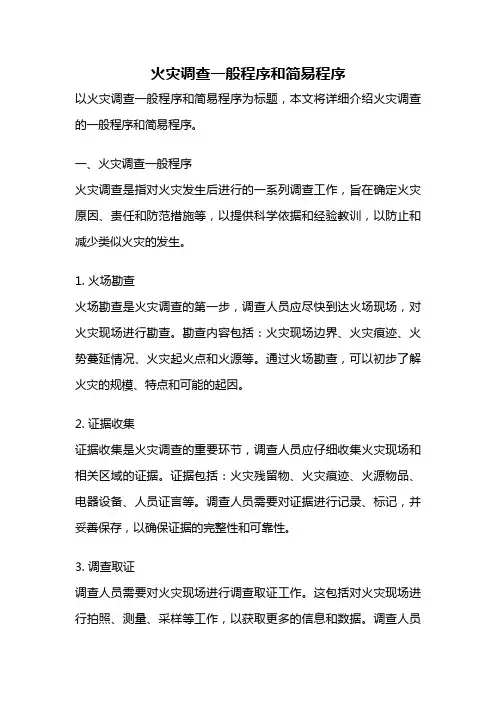 火灾调查一般程序和简易程序

以火灾调查一般程序和简易程序为标题，本文将详细介绍火灾调查的一般程序和简易程序。

一、火灾调查一般程序

火灾调查是指对火灾发生后进行的一系列调查工作，旨在确定火灾原因、责任和防范措施等，以提供科学依据和经验教训，以防止和减少类似火灾的发生。

1. 火场勘查

火场勘查是火灾调查的第一步，调查人员应尽快到达火场现场，对火灾现场进行勘查。勘查内容包括：火灾现场边界、火灾痕迹、火势蔓延情况、火灾起火点和火源等。通过火场勘查，可以初步了解火灾的规模、特点和可能的起因。

2. 证据收集

证据收集是火灾调查的重要环节，调查人员应仔细收集火灾现场和相关区域的证据。证据包括：火灾残留物、火灾痕迹、火源物品、电器设备、人员证言等。调查人员需要对证据进行记录、标记，并妥善保存，以确保证据的完整性和可靠性。

3. 调查取证

调查人员需要对火灾现场进行调查取证工作。这包括对火灾现场进行拍照、测量、采样等工作，以获取更多的信息和数据。调查人员